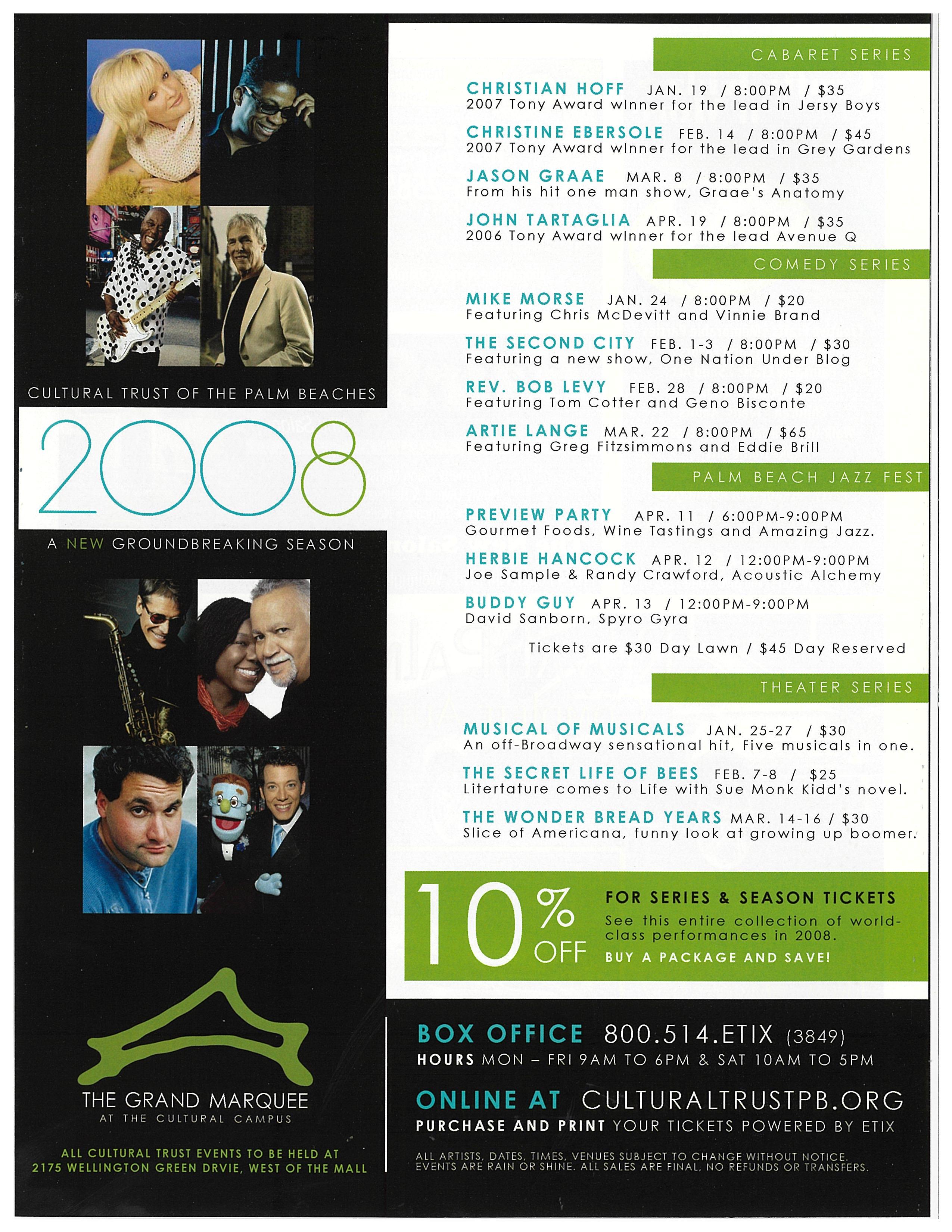 CULTURAL TRUST OF THE PALM BEACHES

2008

A NEW GROUNDBREAKING SEASON

THE GRAND MARQUEE
AT THE CULTURAL CAMPUS

ALL CULTURAL TRUST EVENTS TO BE HELD AT
2175 WELLINGTON GREEN DRVIE, WEST OF THE MALL

CABARET SERIES

CHRISTIAN HOFF JAN. 19 / 8:00PM / $35
2007 Tony Award winner for the lead in Jersy Boys

CHRISTINE EBERSOLE FEB. 14 / 8:00PM / $45
2007 Tony Award winner for the lead in Grey Gardens

JASON GRAAE MAR. 8 / 8:00PM / $35
From his hit one man show, Graae's Anatomy

JOHN TARTAGLIA APR. 19 / 8:00PM / $35
2006 Tony Award winner for the lead Avenue Q

COMEDY SERIES

MIKE MORSE JAN. 24 / 8:00PM / $20
Featuring Chris McDevitt and Vinnie Brand

THE SECOND CITY FEB. 1-3 / 8:00PM / $30
Featuring a new show, One Nation Under Blog

REV. BOB LEVY FEB. 28 / 8:00PM / $20
Featuring Tom Cotter and Geno Bisconte

ARTIE LANGE MAR. 22 / 8:00PM / $65
Featuring Greg Fitzsimmons and Eddie Brill

PALM BEACH JAZZ FEST

PREVIEW PARTY APR. 11 / 6:00PM-9:00PM
Gourmet Foods, Wine Tastings and Amazing Jazz.

HERBIE HANCOCK APR. 12 / 12:00PM-9:00PM
Joe Sample & Randy Crawford, Acoustic Alchemy

BUDDY GUY APR. 13 / 12:00PM-9:00PM
David Sanborn, Spyro Gyra

Tickets are $30 Day Lawn / $45 Day Reserved

THEATER SERIES

MUSICAL OF MUSICALS JAN. 25-27 / $30
An off-Broadway sensational hit, Five musicals in one.

THE SECRET LIFE OF BEES FEB. 7-8 / $25
Litertature comes to Life with Sue Monk Kidd's novel.

THE WONDER BREAD YEARS MAR. 14-16 / $30
Slice of Americana, funny look at growing up boomer.

10% OFF

FOR SERIES & SEASON TICKETS
See this entire collection of world-class performances in 2008.
BUY A PACKAGE AND SAVE!

BOX OFFICE 800.514.ETIX (3849)
HOURS MON – FRI 9AM TO 6PM & SAT 10AM TO 5PM

ONLINE AT CULTURALTRUSTPB.ORG
PURCHASE AND PRINT YOUR TICKETS POWERED BY ETIX

ALL ARTISTS, DATES, TIMES, VENUES SUBJECT TO CHANGE WITHOUT NOTICE.
EVENTS ARE RAIN OR SHINE. ALL SALES ARE FINAL, NO REFUNDS OR TRANSFERS.